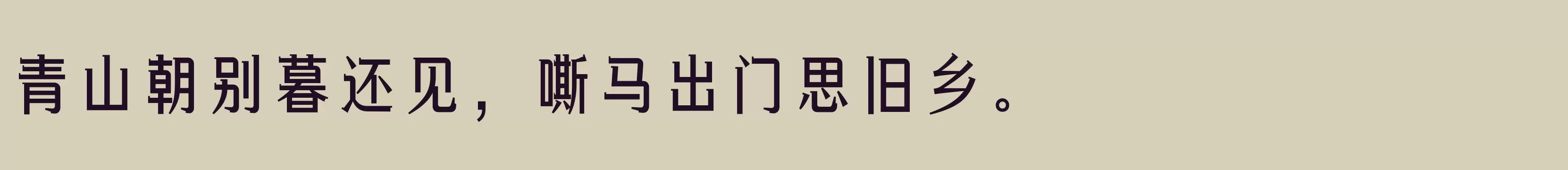 青山朝别暮还见，嘶马出门思旧乡。